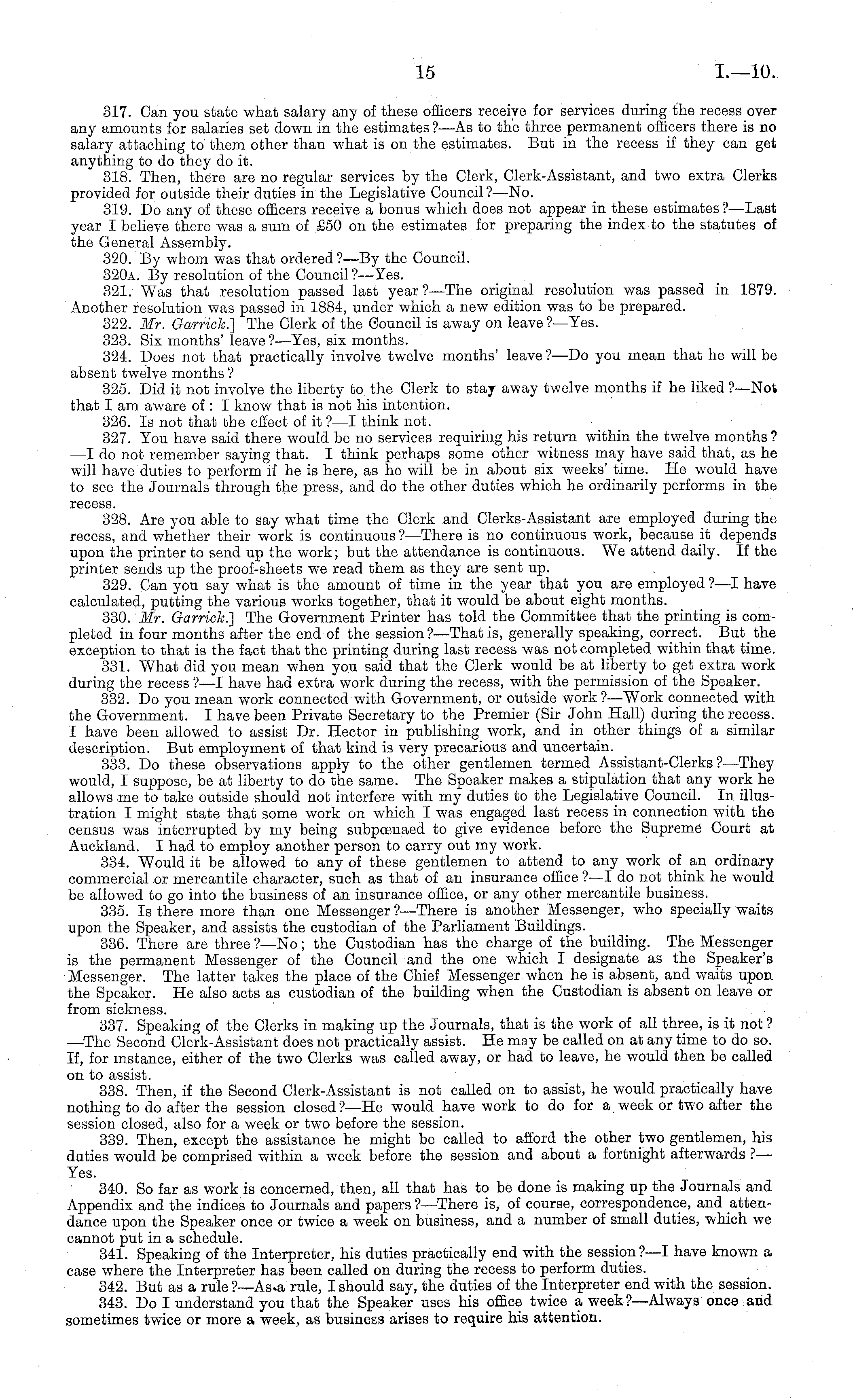 15 I.—10.

317. Can you state what salary any of these officers receive for services during the recess over any amounts for salaries set down in the estimates?—As to the three permanent officers there is no salary attaching to them other than what is on the estimates. But in the recess if they can get anything to do they do it.

318. Then, there are no regular services by the Clerk, Clerk-Assistant, and two extra Clerks provided for outside their duties in the Legislative Council?—No.

319. Do any of these officers receive a bonus which does not appear in these estimates?—Last year I believe there was a sum of £50 on the estimates for preparing the index to the statutes of the General Assembly.

320. By whom was that ordered?—By the Council.

320A. By resolution of the Council?—Yes.

321. Was that resolution passed last year?—The original resolution was passed in 1879. Another resolution was passed in 1884, under which a new edition was to be prepared.

322. Mr. Garrick.] The Clerk of the Council is away on leave?—Yes.

323. Six months' leave?—Yes, six months.

324. Does not that practically involve twelve months' leave?—Do you mean that he will be absent twelve months?

325. Did it not involve the liberty to the Clerk to stay away twelve months if he liked?—Not that I am aware of: I know that is not his intention.

326. Is not that the effect of it?—I think not.

327. You have said there would be no services requiring his return within the twelve months?—I do not remember saying that. I think perhaps some other witness may have said that, as he will have duties to perform if he is here, as he will be in about six weeks' time. He would have to see the Journals through the press, and do the other duties which he ordinarily performs in the recess.

328. Are you able to say what time the Clerk and Clerks-Assistant are employed during the recess, and whether their work is continuous?—There is no continuous work, because it depends upon the printer to send up the work; but the attendance is continuous. We attend daily. If the printer sends up the proof-sheets we read them as they are sent up.

329. Can you say what is the amount of time in the year that you are employed?—I have calculated, putting the various works together, that it would be about eight months.

330. Mr. Garrick.] The Government Printer has told the Committee that the printing is completed in four months after the end of the session?—That is, generally speaking, correct. But the exception to that is the fact that the printing during last recess was not completed within that time.

331. What did you mean when you said that the Clerk would be at liberty to get extra work during the recess?—I have had extra work during the recess, with the permission of the Speaker.

332. Do you mean work connected with Government, or outside work?—Work connected with the Government. I have been Private Secretary to the Premier (Sir John Hall) during the recess. I have been allowed to assist Dr. Hector in publishing work, and in other things of a similar description. But employment of that kind is very precarious and uncertain.

333. Do these observations apply to the other gentlemen termed Assistant-Clerks?—They would, I suppose, be at liberty to do the same. The Speaker makes a stipulation that any work he allows me to take outside should not interfere with my duties to the Legislative Council. In illustration I might state that some work on which I was engaged last recess in connection with the census was interrupted by my being subpœnaed to give evidence before the Supreme Court at Auckland. I had to employ another person to carry out my work.

334. Would it be allowed to any of these gentlemen to attend to any work of an ordinary commercial or mercantile character, such as that of an insurance office?—I do not think he would be allowed to go into the business of an insurance office, or any other mercantile business.

335. Is there more than one Messenger?—There is another Messenger, who specially waits upon the Speaker, and assists the custodian of the Parliament Buildings.

336. There are three?—No; the Custodian has the charge of the building. The Messenger is the permanent Messenger of the Council and the one which I designate as the Speaker's Messenger. The latter takes the place of the Chief Messenger when he is absent, and waits upon the Speaker. He also acts as custodian of the building when the Custodian is absent on leave or from sickness.

337. Speaking of the Clerks in making up the Journals, that is the work of all three, is it not?—The Second Clerk-Assistant does not practically assist. He may be called on at any time to do so. If, for instance, either of the two Clerks was called away, or had to leave, he would then be called on to assist.

338. Then, if the Second Clerk-Assistant is not called on to assist, he would practically have nothing to do after the session closed?—He would have work to do for a week or two after the session closed, also for a week or two before the session.

339. Then, except the assistance he might be called to afford the other two gentlemen, his duties would be comprised within a week before the session and about a fortnight afterwards?—Yes.

340. So far as work is concerned, then, all that has to be done is making up the Journals and Appendix and the indices to Journals and papers?—There is, of course, correspondence, and attendance upon the Speaker once or twice a week on business, and a number of small duties, which we cannot put in a schedule.

341. Speaking of the Interpreter, his duties practically end with the session?—I have known a case where the Interpreter has been called on during the recess to perform duties.

342. But as a rule?—As a rule, I should say, the duties of the Interpreter end with the session.

343. Do I understand you that the Speaker uses his office twice a week?—Always once and sometimes twice or more a week, as business arises to require his attention.